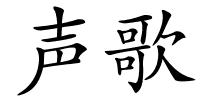 声歌